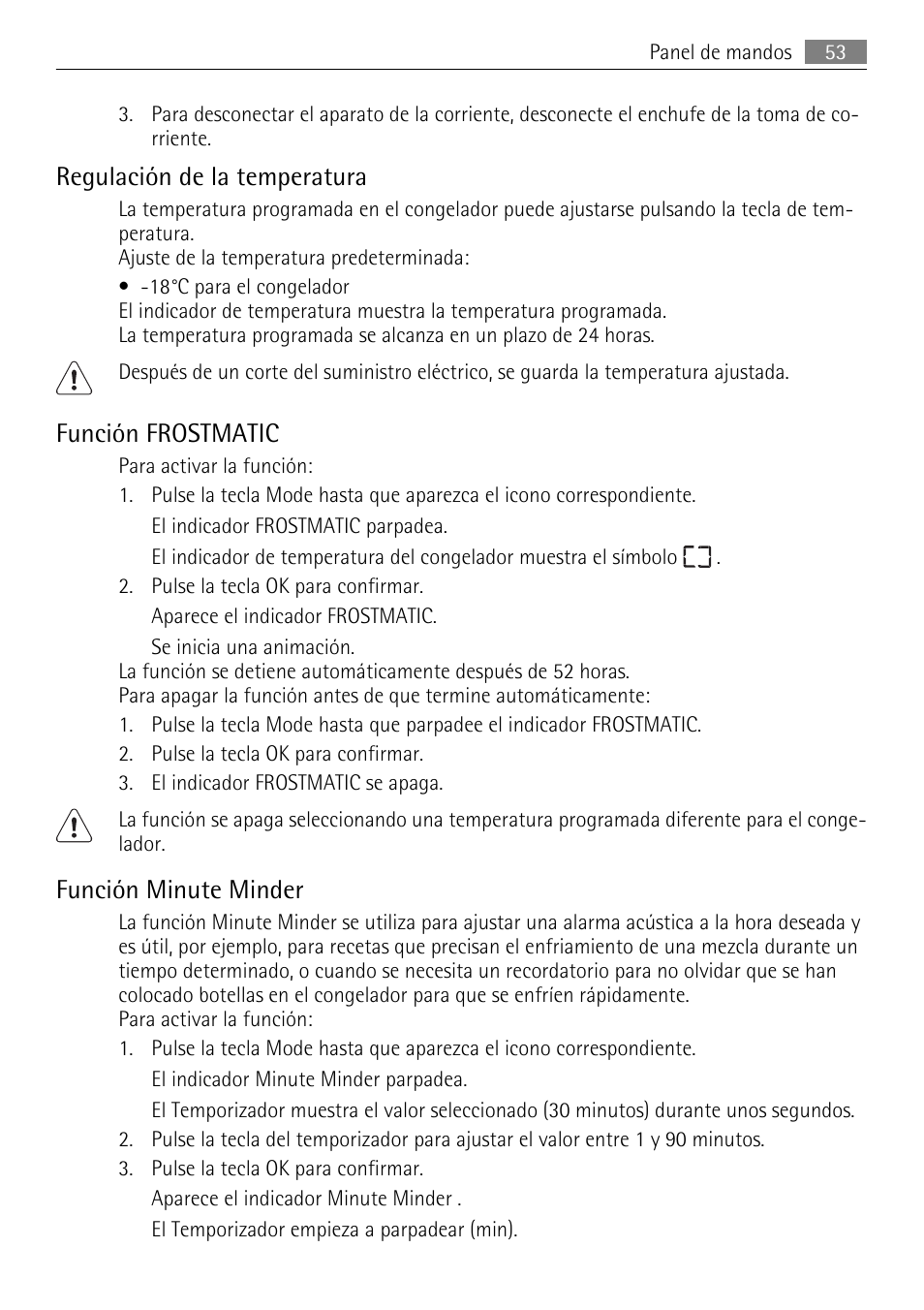 Panel de mandos 53

3. Para desconectar el aparato de la corriente, desconecte el enchufe de la toma de corriente.

Regulación de la temperatura

La temperatura programada en el congelador puede ajustarse pulsando la tecla de temperatura.
Ajuste de la temperatura predeterminada:

• -18°C para el congelador

El indicador de temperatura muestra la temperatura programada.
La temperatura programada se alcanza en un plazo de 24 horas.

Después de un corte del suministro eléctrico, se guarda la temperatura ajustada.

Función FROSTMATIC

Para activar la función:

1. Pulse la tecla Mode hasta que aparezca el icono correspondiente.
El indicador FROSTMATIC parpadea.
El indicador de temperatura del congelador muestra el símbolo .
2. Pulse la tecla OK para confirmar.
Aparece el indicador FROSTMATIC.
Se inicia una animación.

La función se detiene automáticamente después de 52 horas.
Para apagar la función antes de que termine automáticamente:

1. Pulse la tecla Mode hasta que parpadee el indicador FROSTMATIC.
2. Pulse la tecla OK para confirmar.
3. El indicador FROSTMATIC se apaga.

La función se apaga seleccionando una temperatura programada diferente para el congelador.

Función Minute Minder

La función Minute Minder se utiliza para ajustar una alarma acústica a la hora deseada y es útil, por ejemplo, para recetas que precisan el enfriamiento de una mezcla durante un tiempo determinado, o cuando se necesita un recordatorio para no olvidar que se han colocado botellas en el congelador para que se enfríen rápidamente.
Para activar la función:

1. Pulse la tecla Mode hasta que aparezca el icono correspondiente.
El indicador Minute Minder parpadea.
El Temporizador muestra el valor seleccionado (30 minutos) durante unos segundos.
2. Pulse la tecla del temporizador para ajustar el valor entre 1 y 90 minutos.
3. Pulse la tecla OK para confirmar.
Aparece el indicador Minute Minder .
El Temporizador empieza a parpadear (min).